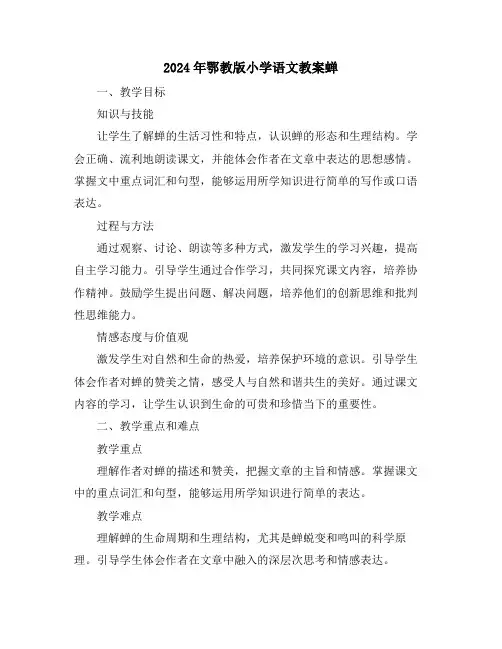 2024年鄂教版小学语文教案蝉

一、教学目标

知识与技能

让学生了解蝉的生活习性和特点，认识蝉的形态和生理结构。学会正确、流利地朗读课文，并能体会作者在文章中表达的思想感情。掌握文中重点词汇和句型，能够运用所学知识进行简单的写作或口语表达。

过程与方法

通过观察、讨论、朗读等多种方式，激发学生的学习兴趣，提高自主学习能力。引导学生通过合作学习，共同探究课文内容，培养协作精神。鼓励学生提出问题、解决问题，培养他们的创新思维和批判性思维能力。

情感态度与价值观

激发学生对自然和生命的热爱，培养保护环境的意识。引导学生体会作者对蝉的赞美之情，感受人与自然和谐共生的美好。通过课文内容的学习，让学生认识到生命的可贵和珍惜当下的重要性。

二、教学重点和难点

教学重点

理解作者对蝉的描述和赞美，把握文章的主旨和情感。掌握课文中的重点词汇和句型，能够运用所学知识进行简单的表达。

教学难点

理解蝉的生命周期和生理结构，尤其是蝉蜕变和鸣叫的科学原理。引导学生体会作者在文章中融入的深层次思考和情感表达。